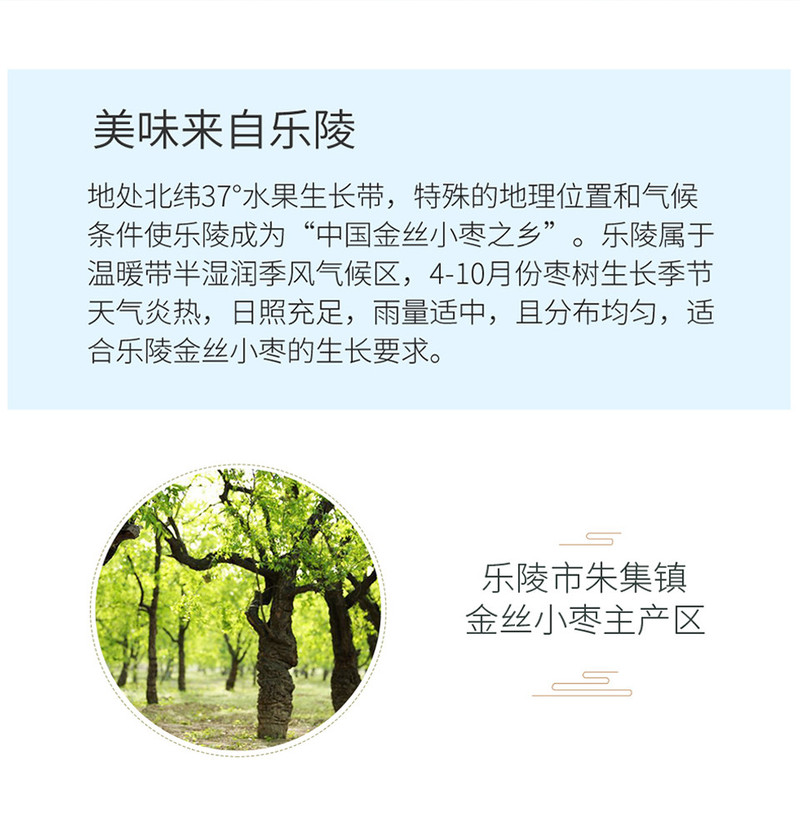 美味来自乐陵

地处北纬37°水果生长带，特殊的地理位置和气候条件使乐陵成为“中国金丝小枣之乡”。乐陵属于温暖带半湿润季风气候区，4-10月份枣树生长季节天气炎热，日照充足，雨量适中，且分布均匀，适合乐陵金丝小枣的生长要求。

乐陵市朱集镇
金丝小枣主产区